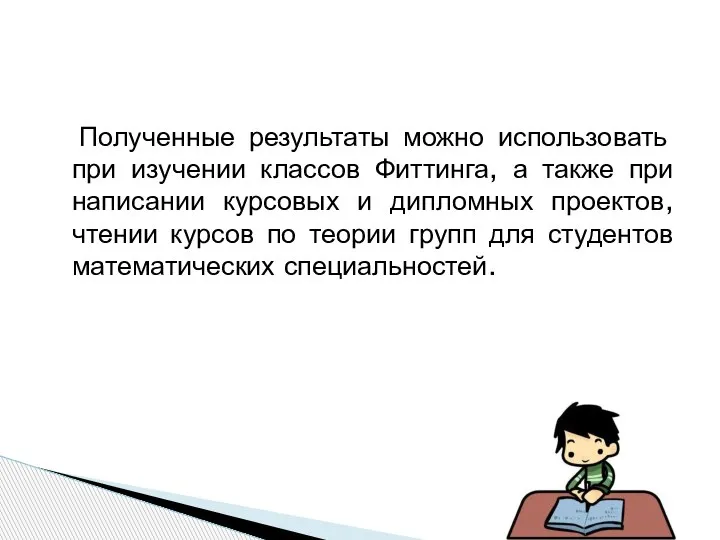 Полученные результаты можно использовать при изучении классов Фиттинга, а также при написании курсовых и дипломных проектов, чтении курсов по теории групп для студентов математических специальностей.